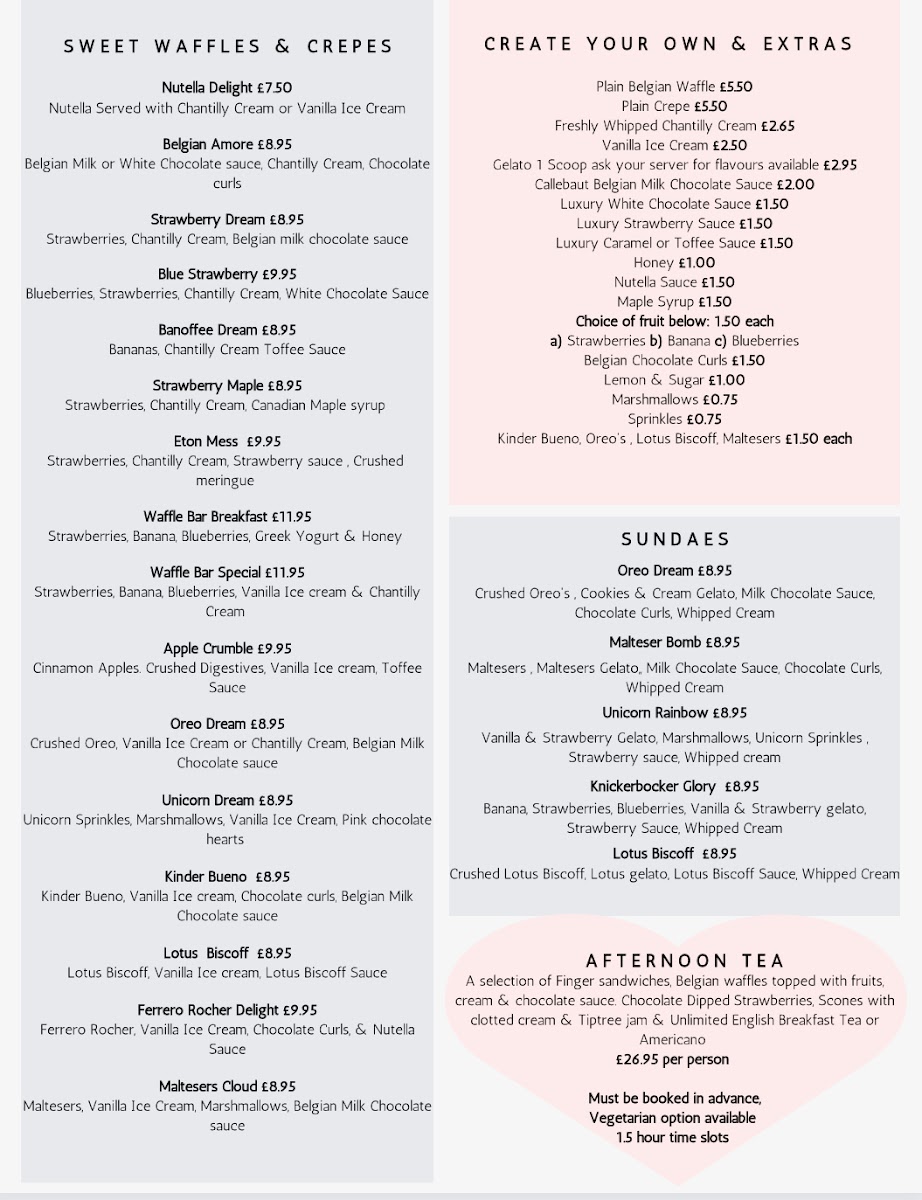 SWEET WAFFLES & CREPES

Nutella Delight £7.50
Nutella Served with Chantilly Cream or Vanilla Ice Cream

Belgian Amore £8.95
Belgian Milk or White Chocolate sauce, Chantilly Cream, Chocolate curls

Strawberry Dream £8.95
Strawberries, Chantilly Cream, Belgian milk chocolate sauce

Blue Strawberry £9.95
Blueberries, Strawberries, Chantilly Cream, White Chocolate Sauce

Banoffee Dream £8.95
Bananas, Chantilly Cream Toffee Sauce

Strawberry Maple £8.95
Strawberries, Chantilly Cream, Canadian Maple syrup

Eton Mess £9.95
Strawberries, Chantilly Cream, Strawberry sauce , Crushed meringue

Waffle Bar Breakfast £11.95
Strawberries, Banana, Blueberries, Greek Yogurt & Honey

Waffle Bar Special £11.95
Strawberries, Banana, Blueberries, Vanilla Ice cream & Chantilly Cream

Apple Crumble £9.95
Cinnamon Apples. Crushed Digestives, Vanilla Ice cream, Toffee Sauce

Oreo Dream £8.95
Crushed Oreo, Vanilla Ice Cream or Chantilly Cream, Belgian Milk Chocolate sauce

Unicorn Dream £8.95
Unicorn Sprinkles, Marshmallows, Vanilla Ice Cream, Pink chocolate hearts

Kinder Bueno £8.95
Kinder Bueno, Vanilla Ice cream, Chocolate curls, Belgian Milk Chocolate sauce

Lotus Biscoff £8.95
Lotus Biscoff, Vanilla Ice cream, Lotus Biscoff Sauce

Ferrero Rocher Delight £9.95
Ferrero Rocher, Vanilla Ice Cream, Chocolate Curls, & Nutella Sauce

Maltesers Cloud £8.95
Maltesers, Vanilla Ice Cream, Marshmallows, Belgian Milk Chocolate sauce

CREATE YOUR OWN & EXTRAS

Plain Belgian Waffle £5.50
Plain Crepe £5.50
Freshly Whipped Chantilly Cream £2.65
Vanilla Ice Cream £2.50
Gelato 1 Scoop ask your server for flavours available £2.95
Callebaut Belgian Milk Chocolate Sauce £2.00
Luxury White Chocolate Sauce £1.50
Luxury Strawberry Sauce £1.50
Luxury Caramel or Toffee Sauce £1.50
Honey £1.00
Nutella Sauce £1.50
Maple Syrup £1.50
Choice of fruit below: 1.50 each
a) Strawberries b) Banana c) Blueberries
Belgian Chocolate Curls £1.50
Lemon & Sugar £1.00
Marshmallows £0.75
Sprinkles £0.75
Kinder Bueno, Oreo's , Lotus Biscoff, Maltesers £1.50 each

SUNDAES

Oreo Dream £8.95
Crushed Oreo's , Cookies & Cream Gelato, Milk Chocolate Sauce, Chocolate Curls, Whipped Cream

Malteser Bomb £8.95
Maltesers , Maltesers Gelato, Milk Chocolate Sauce, Chocolate Curls, Whipped Cream

Unicorn Rainbow £8.95
Vanilla & Strawberry Gelato, Marshmallows, Unicorn Sprinkles , Strawberry sauce, Whipped cream

Knickerbocker Glory £8.95
Banana, Strawberries, Blueberries, Vanilla & Strawberry gelato, Strawberry Sauce, Whipped Cream

Lotus Biscoff £8.95
Crushed Lotus Biscoff, Lotus gelato, Lotus Biscoff Sauce, Whipped Cream

AFTERNOON TEA
A selection of Finger sandwiches, Belgian waffles topped with fruits, cream & chocolate sauce. Chocolate Dipped Strawberries, Scones with clotted cream & Tiptree jam & Unlimited English Breakfast Tea or Americano
£26.95 per person

Must be booked in advance,
Vegetarian option available
1.5 hour time slots